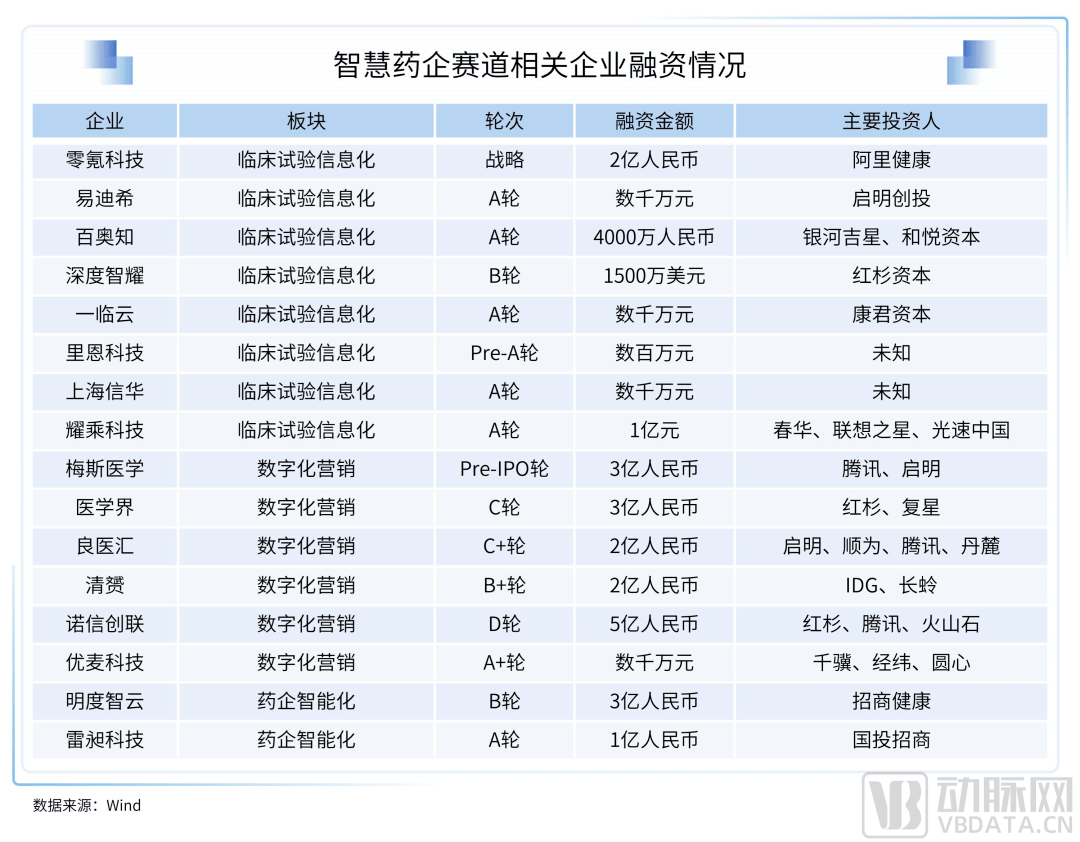 智慧药企赛道相关企业融资情况

| 企业 | 板块 | 轮次 | 融资金额 | 主要投资人 |
|---|---|---|---|---|
| 零氪科技 | 临床试验信息化 | 战略 | 2亿人民币 | 阿里健康 |
| 易迪希 | 临床试验信息化 | A轮 | 数千万元 | 启明创投 |
| 百奥知 | 临床试验信息化 | A轮 | 4000万人民币 | 银河吉星、和悦资本 |
| 深度智耀 | 临床试验信息化 | B轮 | 1500万美元 | 红杉资本 |
| 一临云 | 临床试验信息化 | A轮 | 数千万元 | 康君资本 |
| 里恩科技 | 临床试验信息化 | Pre-A轮 | 数百万元 | 未知 |
| 上海信华 | 临床试验信息化 | A轮 | 数千万元 | 未知 |
| 耀乘科技 | 临床试验信息化 | A轮 | 1亿元 | 春华、联想之星、光速中国 |
| 梅斯医学 | 数字化营销 | Pre-IPO轮 | 3亿人民币 | 腾讯、启明 |
| 医学界 | 数字化营销 | C轮 | 3亿人民币 | 红杉、复星 |
| 良医汇 | 数字化营销 | C+轮 | 2亿人民币 | 启明、顺为、腾讯、丹麓 |
| 清赟 | 数字化营销 | B+轮 | 2亿人民币 | IDG、长岭 |
| 诺信创联 | 数字化营销 | D轮 | 5亿人民币 | 红杉、腾讯、火山石 |
| 优麦科技 | 数字化营销 | A+轮 | 数千万元 | 千骥、经纬、圆心 |
| 明度智云 | 药企智能化 | B轮 | 3亿人民币 | 招商健康 |
| 雷昶科技 | 药企智能化 | A轮 | 1亿人民币 | 国投招商 |

数据来源：Wind

动脉网
VBDATA.CN